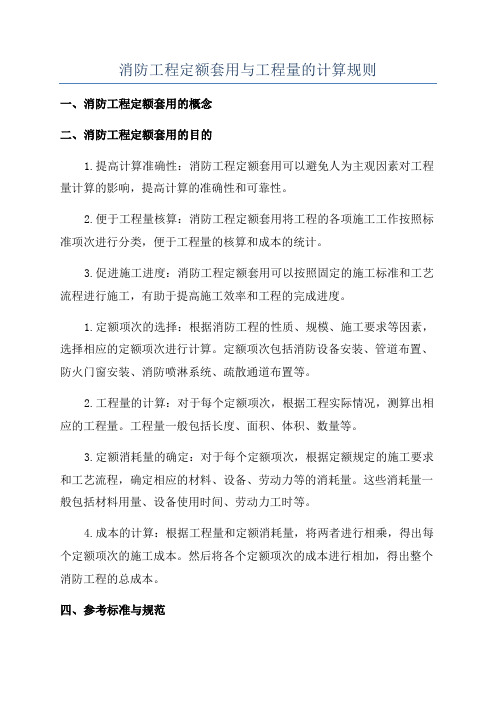 消防工程定额套用与工程量的计算规则

一、消防工程定额套用的概念

二、消防工程定额套用的目的

1.提高计算准确性：消防工程定额套用可以避免人为主观因素对工程量计算的影响，提高计算的准确性和可靠性。

2.便于工程量核算：消防工程定额套用将工程的各项施工工作按照标准项次进行分类，便于工程量的核算和成本的统计。

3.促进施工进度：消防工程定额套用可以按照固定的施工标准和工艺流程进行施工，有助于提高施工效率和工程的完成进度。

1.定额项次的选择：根据消防工程的性质、规模、施工要求等因素，选择相应的定额项次进行计算。定额项次包括消防设备安装、管道布置、防火门窗安装、消防喷淋系统、疏散通道布置等。

2.工程量的计算：对于每个定额项次，根据工程实际情况，测算出相应的工程量。工程量一般包括长度、面积、体积、数量等。

3.定额消耗量的确定：对于每个定额项次，根据定额规定的施工要求和工艺流程，确定相应的材料、设备、劳动力等的消耗量。这些消耗量一般包括材料用量、设备使用时间、劳动力工时等。

4.成本的计算：根据工程量和定额消耗量，将两者进行相乘，得出每个定额项次的施工成本。然后将各个定额项次的成本进行相加，得出整个消防工程的总成本。

四、参考标准与规范